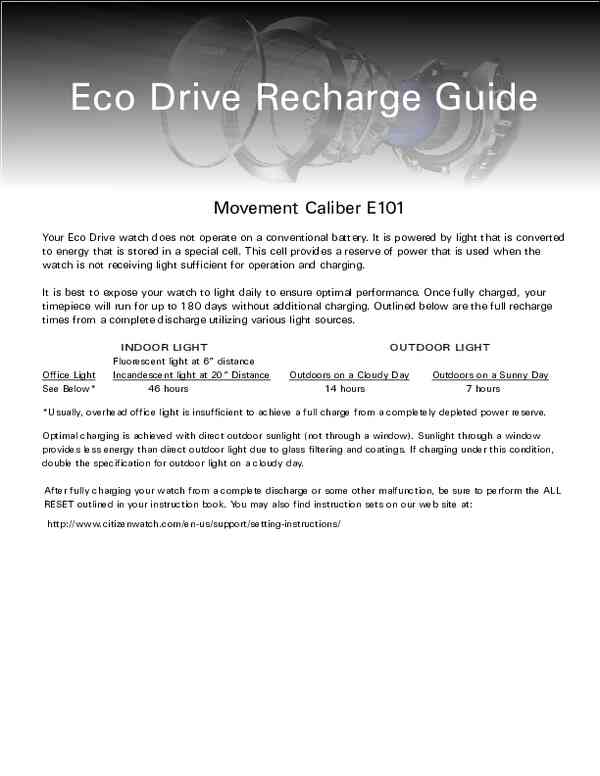 Eco Drive Recharge Guide

Movement Caliber E101

Your Eco Drive watch does not operate on a conventional battery. It is powered by light that is converted to energy that is stored in a special cell. This cell provides a reserve of power that is used when the watch is not receiving light sufficient for operation and charging.

It is best to expose your watch to light daily to ensure optimal performance. Once fully charged, your timepiece will run for up to 180 days without additional charging. Outlined below are the full recharge times from a complete discharge utilizing various light sources.

| INDOOR LIGHT | | OUTDOOR LIGHT | |
|---|---|---|---|
| Office Light | Fluorescent light at 6" distance Incandescent light at 20" Distance | Outdoors on a Cloudy Day | Outdoors on a Sunny Day |
| See Below* | 46 hours | 14 hours | 7 hours |

*Usually, overhead office light is insufficient to achieve a full charge from a completely depleted power reserve.

Optimal charging is achieved with direct outdoor sunlight (not through a window). Sunlight through a window provides less energy than direct outdoor light due to glass filtering and coatings. If charging under this condition, double the specification for outdoor light on a cloudy day.

After fully charging your watch from a complete discharge or some other malfunction, be sure to perform the ALL RESET outlined in your instruction book. You may also find instruction sets on our web site at:

http://www.citizenwatch.com/en-us/support/setting-instructions/